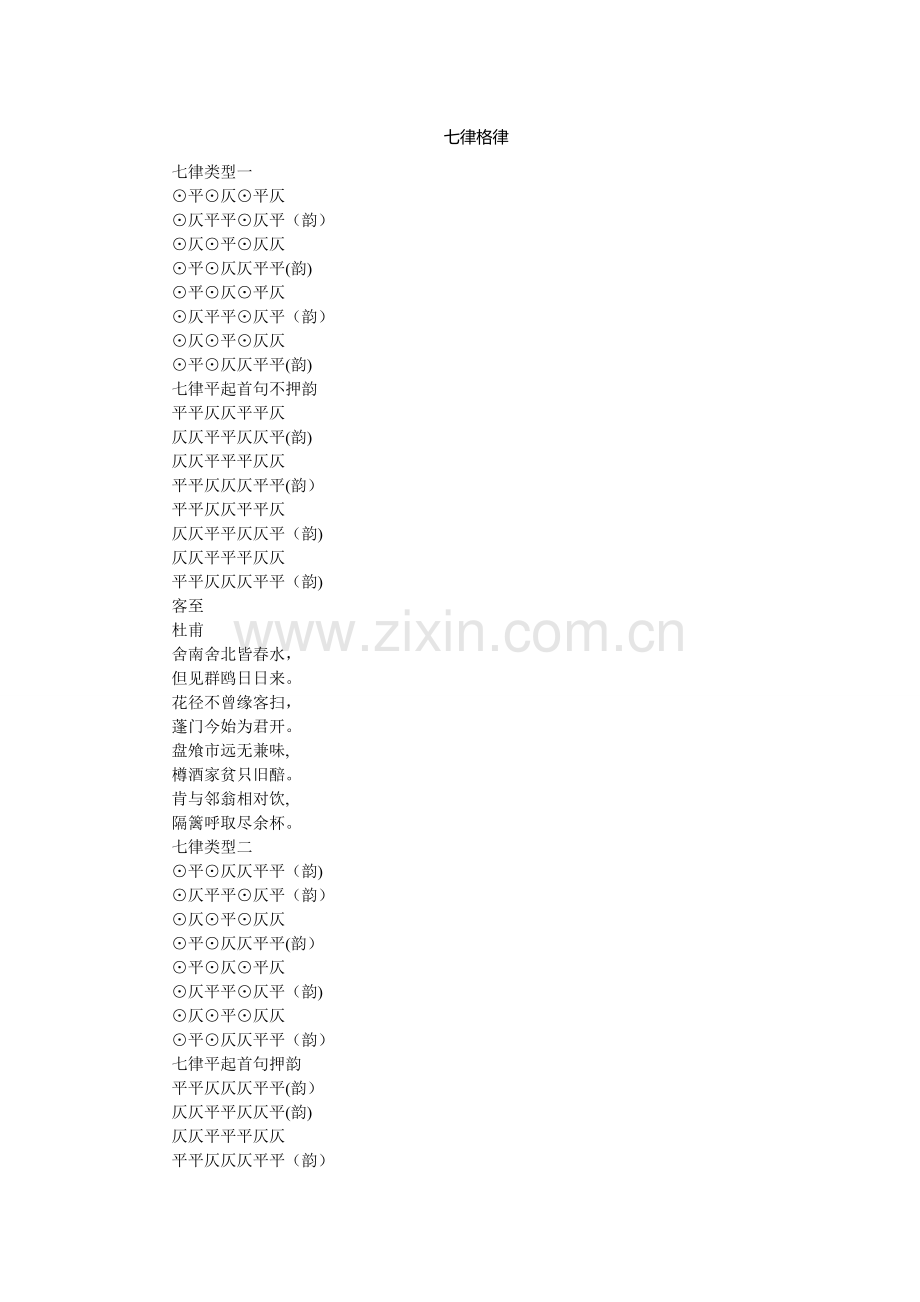 七律格律

七律类型一
⊙平⊙仄⊙平仄
⊙仄平平⊙仄平（韵）
⊙仄⊙平⊙仄仄
⊙平⊙仄仄平平(韵)
⊙平⊙仄⊙平仄
⊙仄平平⊙仄平（韵）
⊙仄⊙平⊙仄仄
⊙平⊙仄仄平平(韵)
七律平起首句不押韵
平平仄仄平平仄
仄仄平平仄仄平(韵)
仄仄平平平仄仄
平平仄仄仄平平(韵）
平平仄仄平平仄
仄仄平平仄仄平（韵)
仄仄平平平仄仄
平平仄仄仄平平（韵)
客至
杜甫
舍南舍北皆春水，
但见群鸥日日来。
花径不曾缘客扫，
蓬门今始为君开。
盘飧市远无兼味,
樽酒家贫只旧醅。
肯与邻翁相对饮,
隔篱呼取尽余杯。
七律类型二
⊙平⊙仄仄平平（韵)
⊙仄平平⊙仄平（韵）
⊙仄⊙平⊙仄仄
⊙平⊙仄仄平平(韵）
⊙平⊙仄⊙平仄
⊙仄平平⊙仄平（韵)
⊙仄⊙平⊙仄仄
⊙平⊙仄仄平平（韵）
七律平起首句押韵
平平仄仄仄平平(韵）
仄仄平平仄仄平(韵)
仄仄平平平仄仄
平平仄仄仄平平（韵）

www.zixin.com.cn